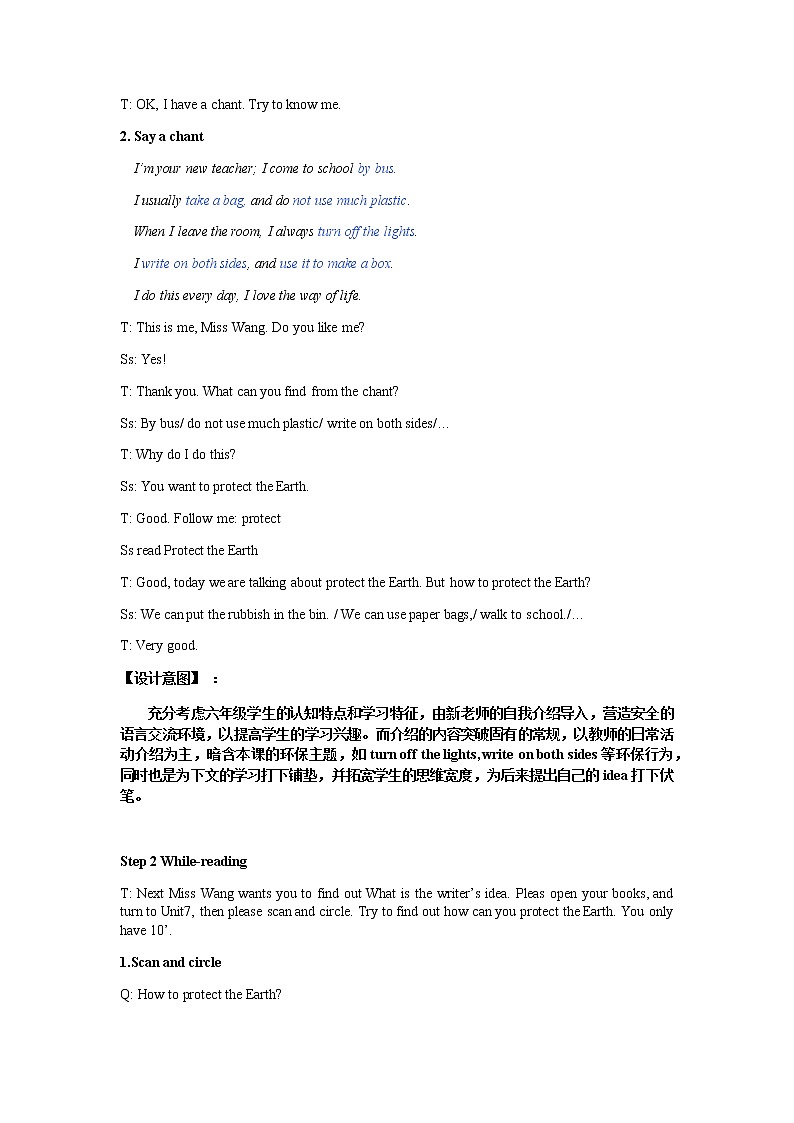 T: OK, I have a chant. Try to know me.

2. Say a chant

I'm your new teacher; I come to school by bus.

I usually take a bag, and do not use much plastic.

When I leave the room, I always turn off the lights.

I write on both sides, and use it to make a box.

I do this every day, I love the way of life.

T: This is me, Miss Wang. Do you like me?

Ss: Yes!

T: Thank you. What can you find from the chant?

Ss: By bus/ do not use much plastic/ write on both sides/…

T: Why do I do this?

Ss: You want to protect the Earth.

T: Good. Follow me: protect

Ss read Protect the Earth

T: Good, today we are talking about protect the Earth. But how to protect the Earth?

Ss: We can put the rubbish in the bin. / We can use paper bags,/ walk to school./…

T: Very good.

【设计意图】：

充分考虑六年级学生的认知特点和学习特征，由新老师的自我介绍导入，营造安全的语言交流环境，以提高学生的学习兴趣。而介绍的内容突破固有的常规，以教师的日常活动介绍为主，暗含本课的环保主题，如 turn off the lights, write on both sides 等环保行为，同时也是为下文的学习打下铺垫，并拓宽学生的思维宽度，为后来提出自己的 idea 打下伏笔。

Step 2 While-reading

T: Next Miss Wang wants you to find out What is the writer's idea. Pleas open your books, and turn to Unit7, then please scan and circle. Try to find out how can you protect the Earth. You only have 10'.

1.Scan and circle

Q: How to protect the Earth?